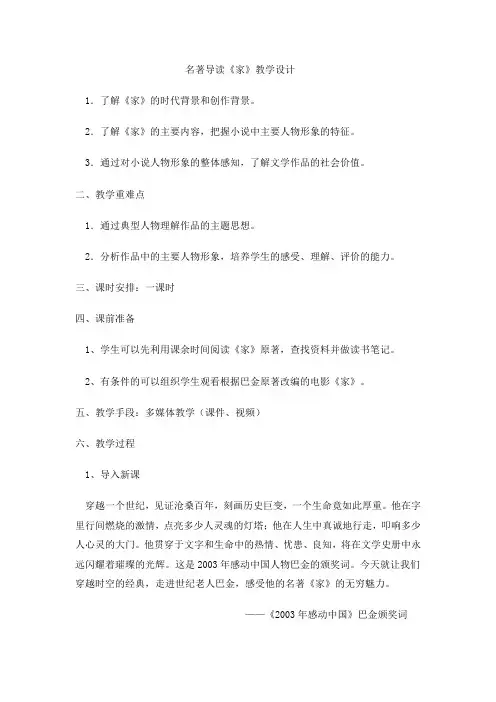 名著导读《家》教学设计

1．了解《家》的时代背景和创作背景。

2．了解《家》的主要内容，把握小说中主要人物形象的特征。

3．通过对小说人物形象的整体感知，了解文学作品的社会价值。

二、教学重难点

1．通过典型人物理解作品的主题思想。

2．分析作品中的主要人物形象，培养学生的感受、理解、评价的能力。

三、课时安排：一课时

四、课前准备

1、学生可以先利用课余时间阅读《家》原著，查找资料并做读书笔记。

2、有条件的可以组织学生观看根据巴金原著改编的电影《家》。

五、教学手段：多媒体教学（课件、视频）

六、教学过程

1、导入新课

穿越一个世纪，见证沧桑百年，刻画历史巨变，一个生命竟如此厚重。他在字里行间燃烧的激情，点亮多少人灵魂的灯塔；他在人生中真诚地行走，叩响多少人心灵的大门。他贯穿于文字和生命中的热情、忧患、良知，将在文学史册中永远闪耀着璀璨的光辉。这是2003年感动中国人物巴金的颁奖词。今天就让我们穿越时空的经典，走进世纪老人巴金，感受他的名著《家》的无穷魅力。

——《2003年感动中国》巴金颁奖词